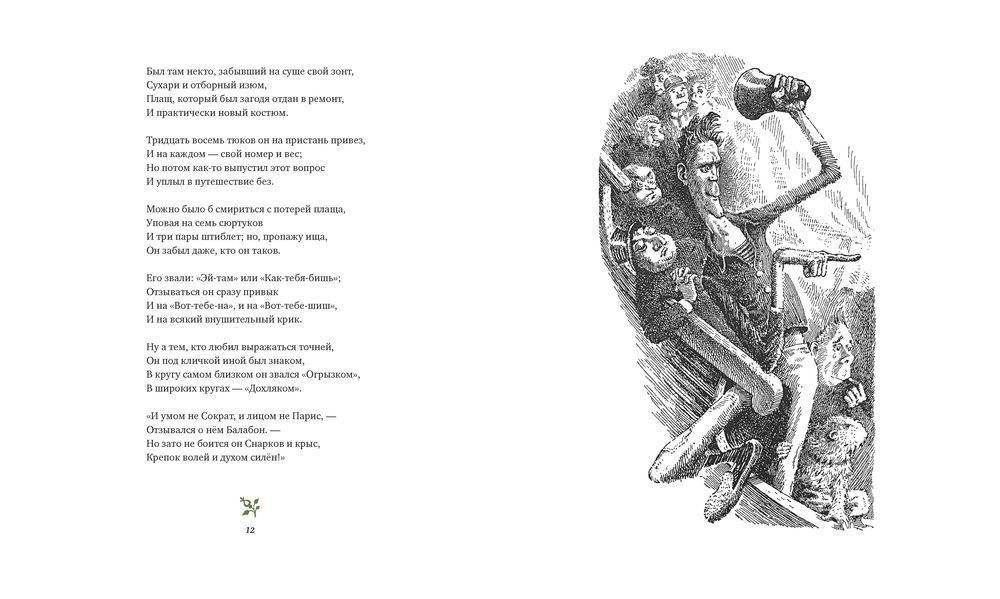 Был там некто, забывший на суше свой зонт,
Сухари и отборный изюм,
Плащ, который был загодя отдан в ремонт,
И практически новый костюм.

Тридцать восемь тюков он на пристань привез,
И на каждом — свой номер и вес;
Но потом как-то выпустил этот вопрос
И уплыл в путешествие без.

Можно было б смириться с потерей плаща,
Уповая на семь сюртуков
И три пары штиблет; но, пропажу ища,
Он забыл даже, кто он таков.

Его звали: «Эй-там» или «Как-тебя-бишь»;
Отзываться он сразу привык
И на «Вот-тебе-на», и на «Вот-тебе-шиш»,
И на всякий внушительный крик.

Ну а тем, кто любил выражаться точней,
Он под кличкой иной был знаком,
В кругу самом близком он звался «Огрызком»,
В широких кругах — «Дохляком».

«И умом не Сократ, и лицом не Парис, —
Отзывался о нём Балабон. —
Но зато не боится он Снарков и крыс,
Крепок волей и духом силён!»

12